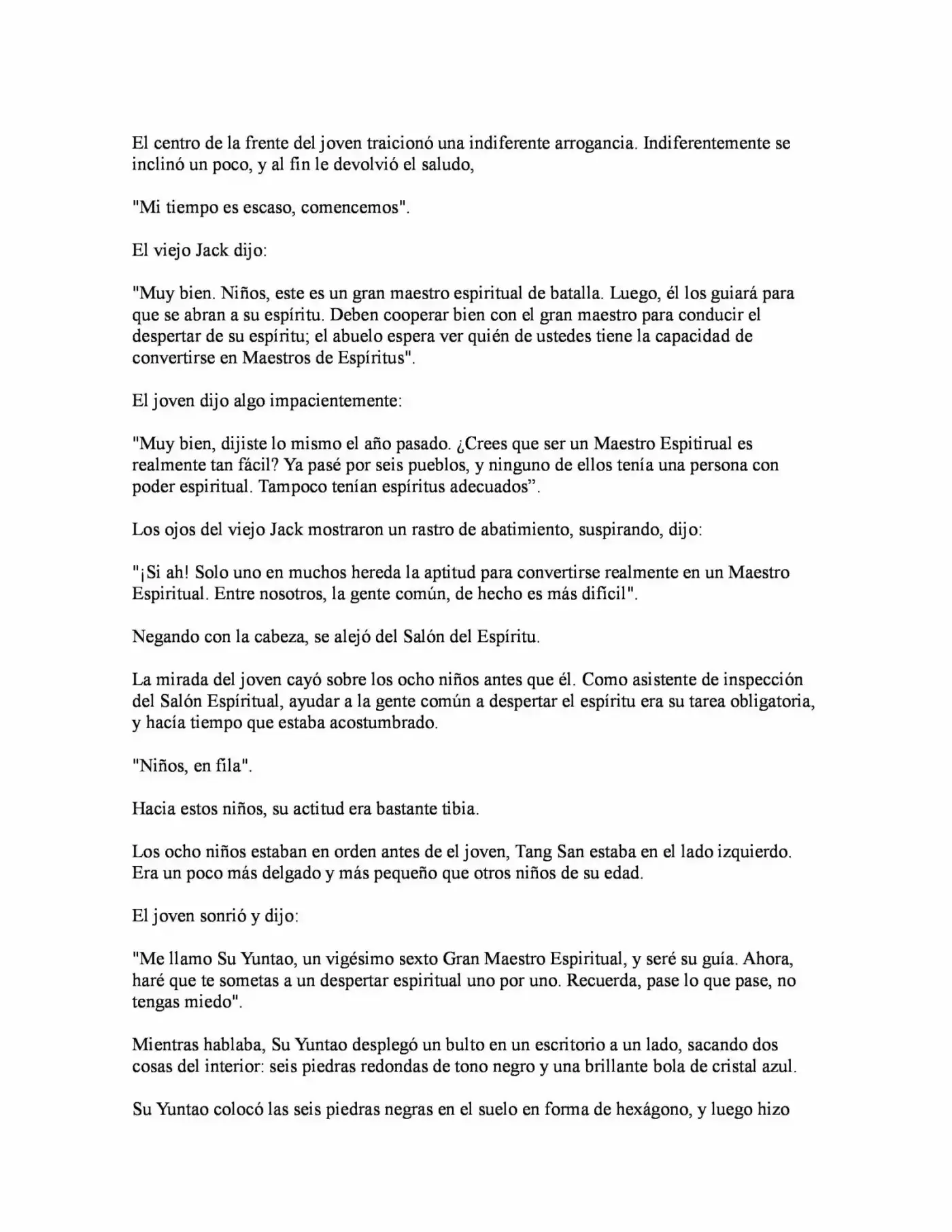 El centro de la frente del joven traicionó una indiferente arrogancia. Indiferentemente se inclinó un poco, y al fin le devolvió el saludo,

"Mi tiempo es escaso, comencemos".

El viejo Jack dijo:

"Muy bien. Niños, este es un gran maestro espiritual de batalla. Luego, él los guiará para que se abran a su espíritu. Deben cooperar bien con el gran maestro para conducir el despertar de su espíritu; el abuelo espera ver quién de ustedes tiene la capacidad de convertirse en Maestros de Espíritus".

El joven dijo algo impacientemente:

"Muy bien, dijiste lo mismo el año pasado. ¿Crees que ser un Maestro Espitirual es realmente tan fácil? Ya pasé por seis pueblos, y ninguno de ellos tenía una persona con poder espiritual. Tampoco tenían espíritus adecuados".

Los ojos del viejo Jack mostraron un rastro de abatimiento, suspirando, dijo:

"¡Si ah! Solo uno en muchos hereda la aptitud para convertirse realmente en un Maestro Espiritual. Entre nosotros, la gente común, de hecho es más difícil".

Negando con la cabeza, se alejó del Salón del Espíritu.

La mirada del joven cayó sobre los ocho niños antes que él. Como asistente de inspección del Salón Espíritual, ayudar a la gente común a despertar el espíritu era su tarea obligatoria, y hacía tiempo que estaba acostumbrado.

"Niños, en fila".

Hacia estos niños, su actitud era bastante tibia.

Los ocho niños estaban en orden antes de el joven, Tang San estaba en el lado izquierdo. Era un poco más delgado y más pequeño que otros niños de su edad.

El joven sonrió y dijo:

"Me llamo Su Yuntao, un vigésimo sexto Gran Maestro Espiritual, y seré su guía. Ahora, haré que te sometas a un despertar espiritual uno por uno. Recuerda, pase lo que pase, no tengas miedo".

Mientras hablaba, Su Yuntao desplegó un bulto en un escritorio a un lado, sacando dos cosas del interior: seis piedras redondas de tono negro y una brillante bola de cristal azul.

Su Yuntao colocó las seis piedras negras en el suelo en forma de hexágono, y luego hizo